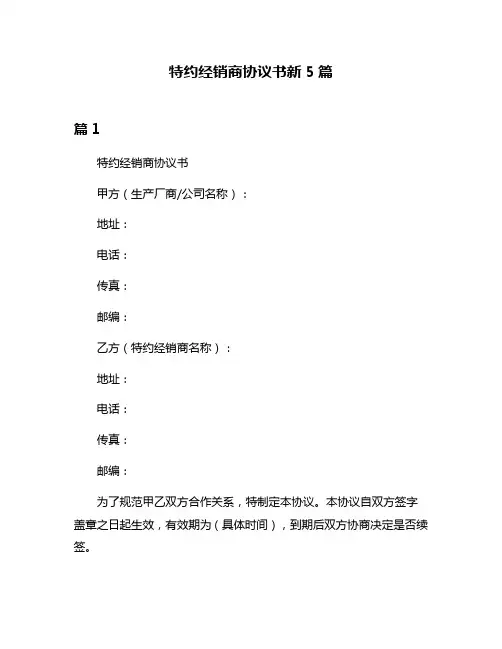 特约经销商协议书新 5 篇

篇 1

特约经销商协议书

甲方（生产厂商/公司名称）：

地址：

电话：

传真：

邮编：

乙方（特约经销商名称）：

地址：

电话：

传真：

邮编：

为了规范甲乙双方合作关系，特制定本协议。本协议自双方签字盖章之日起生效，有效期为（具体时间），到期后双方协商决定是否续签。